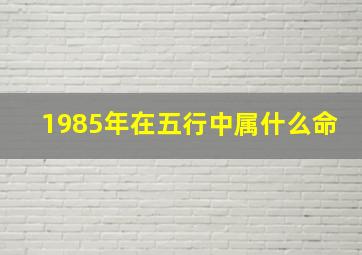 1985年在五行中属什么命